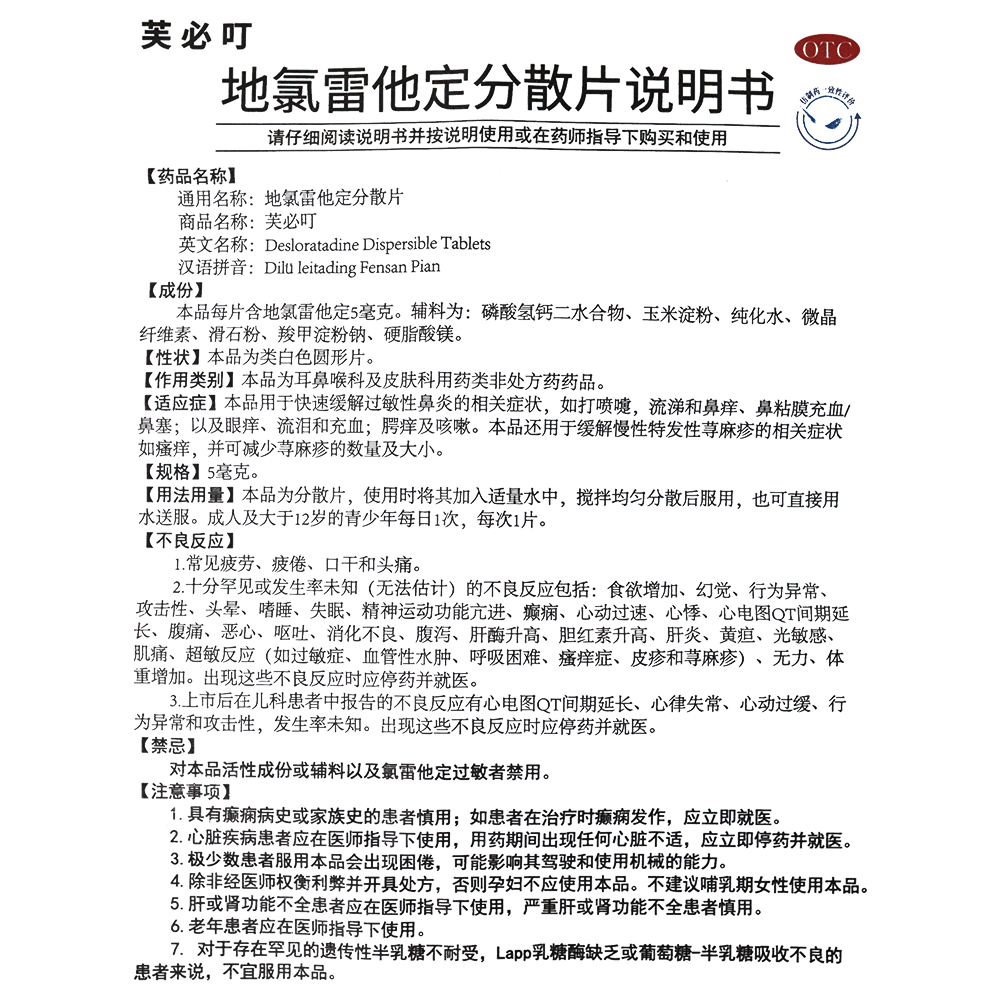 芙必叮

OTC

地氯雷他定分散片说明书

请仔细阅读说明书并按说明使用或在药师指导下购买和使用

【药品名称】
通用名称：地氯雷他定分散片
商品名称：芙必叮
英文名称：Desloratadine Dispersible Tablets
汉语拼音：Dilü leitading Fensan Pian
【成份】
本品每片含地氯雷他定5毫克。辅料为：磷酸氢钙二水合物、玉米淀粉、纯化水、微晶纤维素、滑石粉、羧甲淀粉钠、硬脂酸镁。
【性状】本品为类白色圆形片。
【作用类别】本品为耳鼻喉科及皮肤科用药类非处方药药品。
【适应症】本品用于快速缓解过敏性鼻炎的相关症状，如打喷嚏，流涕和鼻痒、鼻粘膜充血/鼻塞；以及眼痒、流泪和充血；腭痒及咳嗽。本品还用于缓解慢性特发性荨麻疹的相关症状如瘙痒，并可减少荨麻疹的数量及大小。
【规格】5毫克。
【用法用量】本品为分散片，使用时将其加入适量水中，搅拌均匀分散后服用，也可直接用水送服。成人及大于12岁的青少年每日1次，每次1片。
【不良反应】
1.常见疲劳、疲倦、口干和头痛。
2.十分罕见或发生率未知（无法估计）的不良反应包括：食欲增加、幻觉、行为异常、攻击性、头晕、嗜睡、失眠、精神运动功能亢进、癫痫、心动过速、心悸、心电图QT间期延长、腹痛、恶心、呕吐、消化不良、腹泻、肝酶升高、胆红素升高、肝炎、黄疸、光敏感、肌痛、超敏反应（如过敏症、血管性水肿、呼吸困难、瘙痒症、皮疹和荨麻疹）、无力、体重增加。出现这些不良反应时应停药并就医。
3.上市后在儿科患者中报告的不良反应有心电图QT间期延长、心律失常、心动过缓、行为异常和攻击性，发生率未知。出现这些不良反应时应停药并就医。
【禁忌】
对本品活性成份或辅料以及氯雷他定过敏者禁用。
【注意事项】
1. 具有癫痫病史或家族史的患者慎用；如患者在治疗时癫痫发作，应立即就医。
2. 心脏疾病患者应在医师指导下使用，用药期间出现任何心脏不适，应立即停药并就医。
3. 极少数患者服用本品会出现困倦，可能影响其驾驶和使用机械的能力。
4. 除非经医师权衡利弊并开具处方，否则孕妇不应使用本品。不建议哺乳期女性使用本品。
5. 肝或肾功能不全患者应在医师指导下使用，严重肝或肾功能不全患者慎用。
6. 老年患者应在医师指导下使用。
7. 对于存在罕见的遗传性半乳糖不耐受，Lapp乳糖酶缺乏或葡萄糖-半乳糖吸收不良的患者来说，不宜服用本品。